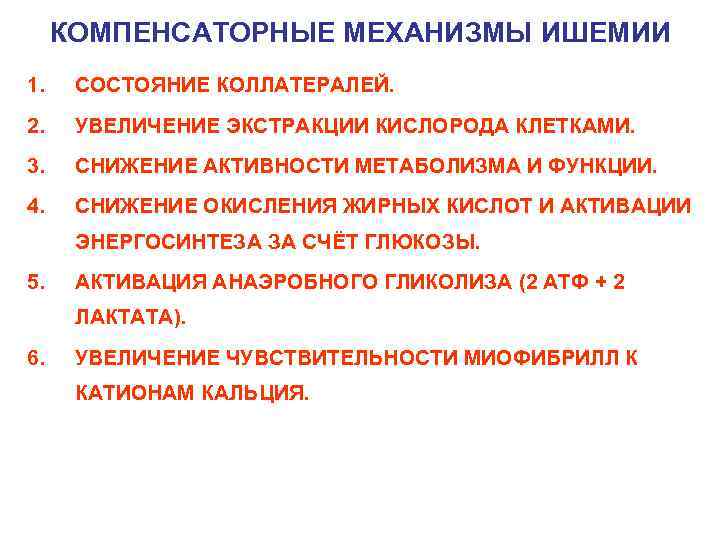 КОМПЕНСАТОРНЫЕ МЕХАНИЗМЫ ИШЕМИИ

1. СОСТОЯНИЕ КОЛЛАТЕРАЛЕЙ.

2. УВЕЛИЧЕНИЕ ЭКСТРАКЦИИ КИСЛОРОДА КЛЕТКАМИ.

3. СНИЖЕНИЕ АКТИВНОСТИ МЕТАБОЛИЗМА И ФУНКЦИИ.

4. СНИЖЕНИЕ ОКИСЛЕНИЯ ЖИРНЫХ КИСЛОТ И АКТИВАЦИИ ЭНЕРГОСИНТЕЗА ЗА СЧЁТ ГЛЮКОЗЫ.

5. АКТИВАЦИЯ АНАЭРОБНОГО ГЛИКОЛИЗА (2 АТФ + 2 ЛАКТАТА).

6. УВЕЛИЧЕНИЕ ЧУВСТВИТЕЛЬНОСТИ МИОФИБРИЛЛ К КАТИОНАМ КАЛЬЦИЯ.